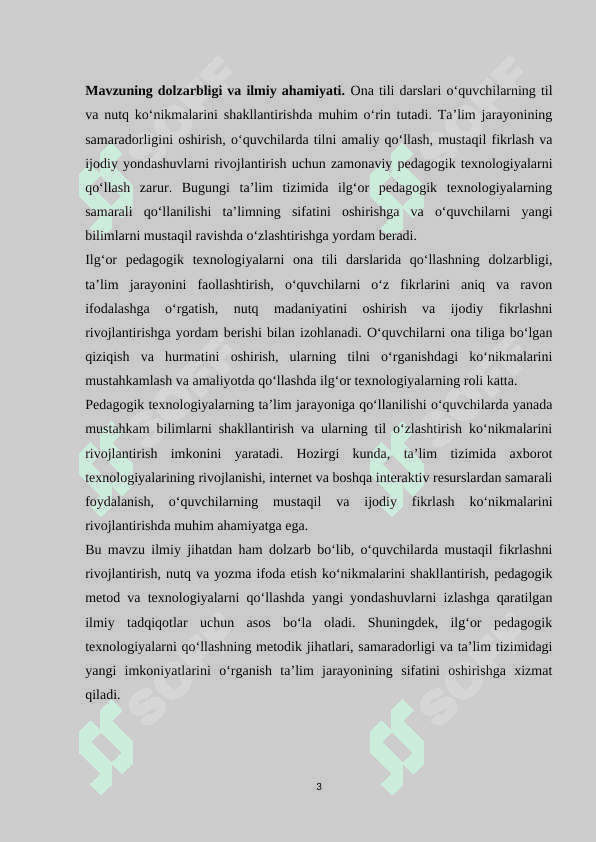 **Mavzuning dolzarbligi va ilmiy ahamiyati.** Ona tili darslari o‘quvchilarning til va nutq ko‘nikmalarini shakllantirishda muhim o‘rin tutadi. Ta’lim jarayonining samaradorligini oshirish, o‘quvchilarda tilni amaliy qo‘llash, mustaqil fikrlash va ijodiy yondashuvlarni rivojlantirish uchun zamonaviy pedagogik texnologiyalarni qo‘llash zarur. Bugungi ta’lim tizimida ilg‘or pedagogik texnologiyalarning samarali qo‘llanilishi ta’limning sifatini oshirishga va o‘quvchilarni yangi bilimlarni mustaqil ravishda o‘zlashtirishga yordam beradi.

Ilg‘or pedagogik texnologiyalarni ona tili darslarida qo‘llashning dolzarbligi, ta’lim jarayonini faollashtirish, o‘quvchilarni o‘z fikrlarini aniq va ravon ifodalashga o‘rgatish, nutq madaniyatini oshirish va ijodiy fikrlashni rivojlantirishga yordam berishi bilan izohlanadi. O‘quvchilarni ona tiliga bo‘lgan qiziqish va hurmatini oshirish, ularning tilni o‘rganishdagi ko‘nikmalarini mustahkamlash va amaliyotda qo‘llashda ilg‘or texnologiyalarning roli katta.

Pedagogik texnologiyalarning ta’lim jarayoniga qo‘llanilishi o‘quvchilarda yanada mustahkam bilimlarni shakllantirish va ularning til o‘zlashtirish ko‘nikmalarini rivojlantirish imkonini yaratadi. Hozirgi kunda, ta’lim tizimida axborot texnologiyalarining rivojlanishi, internet va boshqa interaktiv resurslardan samarali foydalanish, o‘quvchilarning mustaqil va ijodiy fikrlash ko‘nikmalarini rivojlantirishda muhim ahamiyatga ega.

Bu mavzu ilmiy jihatdan ham dolzarb bo‘lib, o‘quvchilarda mustaqil fikrlashni rivojlantirish, nutq va yozma ifoda etish ko‘nikmalarini shakllantirish, pedagogik metod va texnologiyalarni qo‘llashda yangi yondashuvlarni izlashga qaratilgan ilmiy tadqiqotlar uchun asos bo‘la oladi. Shuningdek, ilg‘or pedagogik texnologiyalarni qo‘llashning metodik jihatlari, samaradorligi va ta’lim tizimidagi yangi imkoniyatlarini o‘rganish ta’lim jarayonining sifatini oshirishga xizmat qiladi.

3